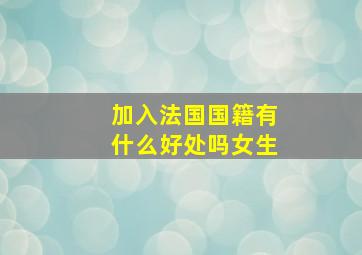 加入法国国籍有什么好处吗女生